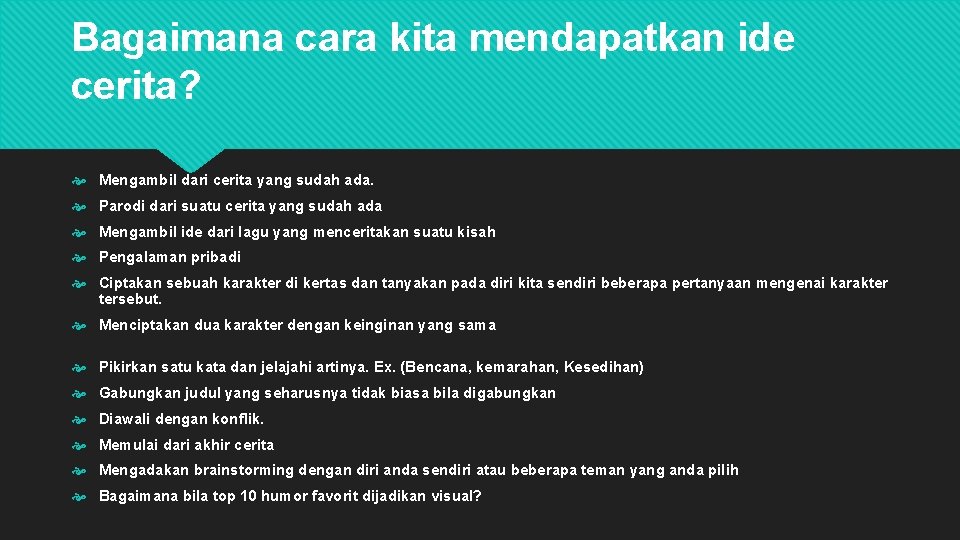 Bagaimana cara kita mendapatkan ide cerita?

Mengambil dari cerita yang sudah ada.

Parodi dari suatu cerita yang sudah ada

Mengambil ide dari lagu yang menceritakan suatu kisah

Pengalaman pribadi

Ciptakan sebuah karakter di kertas dan tanyakan pada diri kita sendiri beberapa pertanyaan mengenai karakter tersebut.

Menciptakan dua karakter dengan keinginan yang sama

Pikirkan satu kata dan jelajahi artinya. Ex. (Bencana, kemarahan, Kesedihan)

Gabungkan judul yang seharusnya tidak biasa bila digabungkan

Diawali dengan konflik.

Memulai dari akhir cerita

Mengadakan brainstorming dengan diri anda sendiri atau beberapa teman yang anda pilih

Bagaimana bila top 10 humor favorit dijadikan visual?